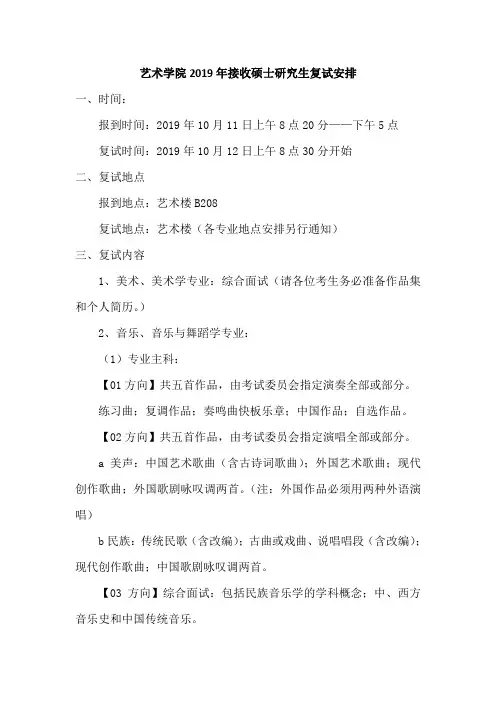 艺术学院 2019 年接收硕士研究生复试安排

一、时间：

报到时间：2019 年 10 月 11 日上午 8 点 20 分——下午 5 点

复试时间：2019 年 10 月 12 日上午 8 点 30 分开始

二、复试地点

报到地点：艺术楼 B208

复试地点：艺术楼（各专业地点安排另行通知）

三、复试内容

1、美术、美术学专业：综合面试（请各位考生务必准备作品集和个人简历。）

2、音乐、音乐与舞蹈学专业：

（1）专业主科：

【01 方向】共五首作品，由考试委员会指定演奏全部或部分。

练习曲；复调作品；奏鸣曲快板乐章；中国作品；自选作品。

【02 方向】共五首作品，由考试委员会指定演唱全部或部分。

a 美声：中国艺术歌曲（含古诗词歌曲）；外国艺术歌曲；现代创作歌曲；外国歌剧咏叹调两首。（注：外国作品必须用两种外语演唱）

b 民族：传统民歌（含改编）；古曲或戏曲、说唱唱段（含改编）；现代创作歌曲；中国歌剧咏叹调两首。

【03 方向】综合面试：包括民族音乐学的学科概念；中、西方音乐史和中国传统音乐。